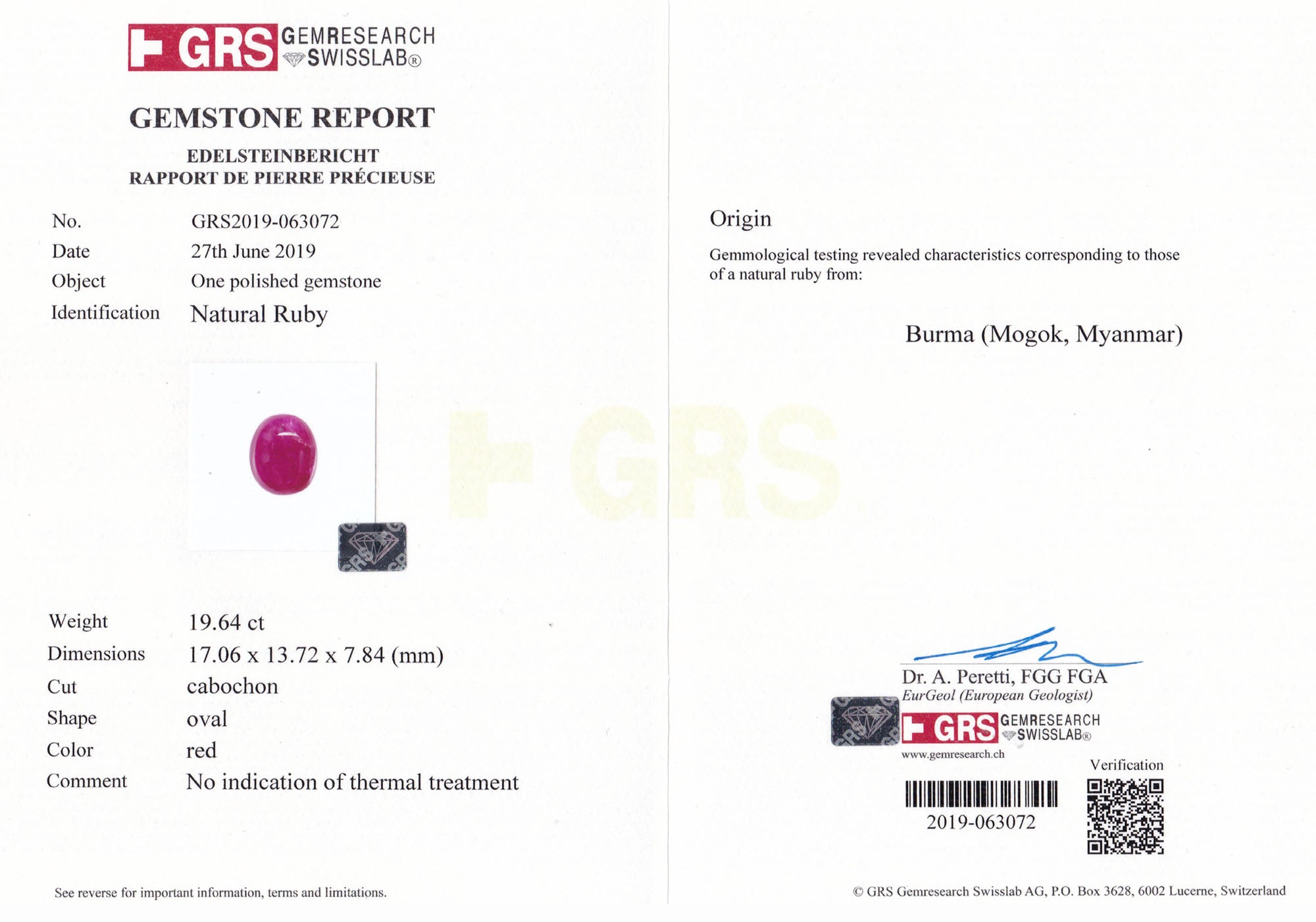 GRS GEMRESEARCH SWISSLAB®

GEMSTONE REPORT

EDELSTEINBERICHT
RAPPORT DE PIERRE PRÉCIEUSE

No. GRS2019-063072
Date 27th June 2019
Object One polished gemstone
Identification Natural Ruby

Weight 19.64 ct
Dimensions 17.06 x 13.72 x 7.84 (mm)
Cut cabochon
Shape oval
Color red
Comment No indication of thermal treatment

See reverse for important information, terms and limitations.

Origin

Gemmological testing revealed characteristics corresponding to those of a natural ruby from:

Burma (Mogok, Myanmar)

Dr. A. Peretti, FGG FGA
EurGeol (European Geologist)

GRS GEMRESEARCH SWISSLAB®
www.gemresearch.ch

Verification

2019-063072

© GRS Gemresearch Swisslab AG, P.O. Box 3628, 6002 Lucerne, Switzerland

GRS